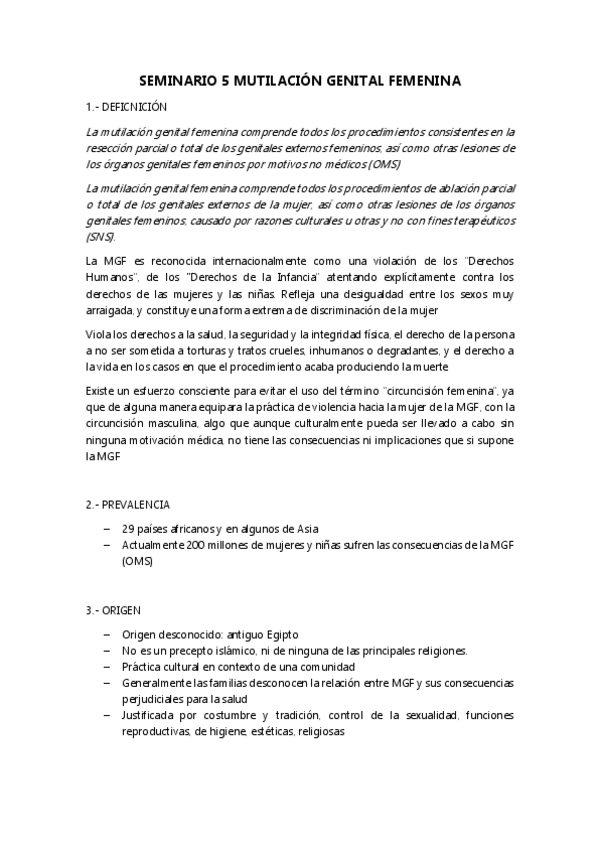 SEMINARIO 5 MUTILACIÓN GENITAL FEMENINA

1.- DEFICNICIÓN

La mutilación genital femenina comprende todos los procedimientos consistentes en la resección parcial o total de los genitales externos femeninos, así como otras lesiones de los órganos genitales femeninos por motivos no médicos (OMS)

La mutilación genital femenina comprende todos los procedimientos de ablación parcial o total de los genitales externos de la mujer, así como otras lesiones de los órganos genitales femeninos, causado por razones culturales u otras y no con fines terapéuticos (SNS).

La MGF es reconocida internacionalmente como una violación de los "Derechos Humanos", de los "Derechos de la Infancia" atentando explícitamente contra los derechos de las mujeres y las niñas. Refleja una desigualdad entre los sexos muy arraigada, y constituye una forma extrema de discriminación de la mujer

Viola los derechos a la salud, la seguridad y la integridad física, el derecho de la persona a no ser sometida a torturas y tratos crueles, inhumanos o degradantes, y el derecho a la vida en los casos en que el procedimiento acaba produciendo la muerte

Existe un esfuerzo consciente para evitar el uso del término "circuncisión femenina", ya que de alguna manera equipara la práctica de violencia hacia la mujer de la MGF, con la circuncisión masculina, algo que aunque culturalmente pueda ser llevado a cabo sin ninguna motivación médica, no tiene las consecuencias ni implicaciones que si supone la MGF

2.- PREVALENCIA

– 29 países africanos y en algunos de Asia
– Actualmente 200 millones de mujeres y niñas sufren las consecuencias de la MGF (OMS)

3.- ORIGEN

– Origen desconocido: antiguo Egipto
– No es un precepto islámico, ni de ninguna de las principales religiones.
– Práctica cultural en contexto de una comunidad
– Generalmente las familias desconocen la relación entre MGF y sus consecuencias perjudiciales para la salud
– Justificada por costumbre y tradición, control de la sexualidad, funciones reproductivas, de higiene, estéticas, religiosas